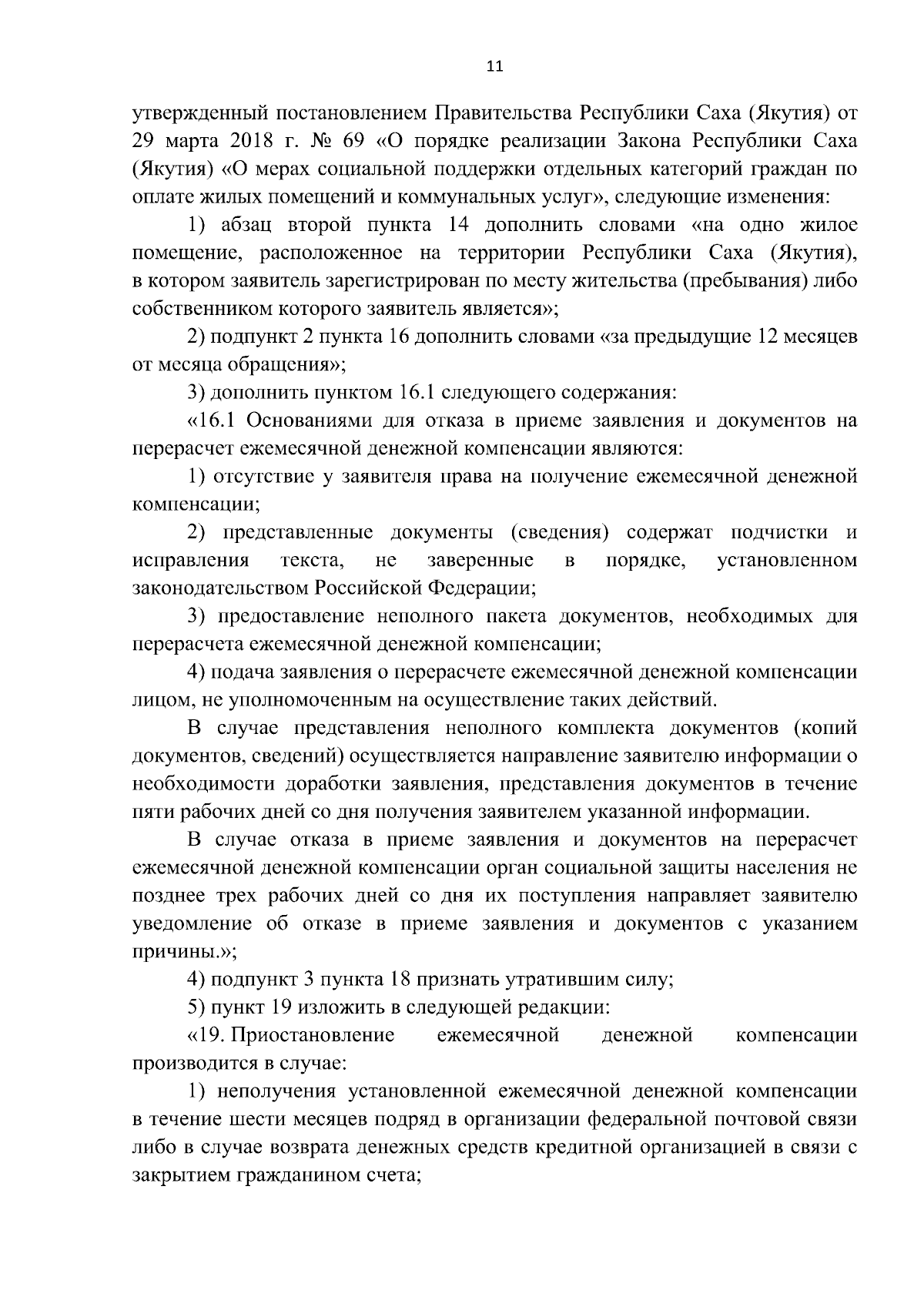 11

утвержденный постановлением Правительства Республики Саха (Якутия) от 29 марта 2018 г. № 69 «О порядке реализации Закона Республики Саха (Якутия) «О мерах социальной поддержки отдельных категорий граждан по оплате жилых помещений и коммунальных услуг», следующие изменения:

1) абзац второй пункта 14 дополнить словами «на одно жилое помещение, расположенное на территории Республики Саха (Якутия), в котором заявитель зарегистрирован по месту жительства (пребывания) либо собственником которого заявитель является»;

2) подпункт 2 пункта 16 дополнить словами «за предыдущие 12 месяцев от месяца обращения»;

3) дополнить пунктом 16.1 следующего содержания:

«16.1 Основаниями для отказа в приеме заявления и документов на перерасчет ежемесячной денежной компенсации являются:

1) отсутствие у заявителя права на получение ежемесячной денежной компенсации;

2) представленные документы (сведения) содержат подчистки и исправления текста, не заверенные в порядке, установленном законодательством Российской Федерации;

3) предоставление неполного пакета документов, необходимых для перерасчета ежемесячной денежной компенсации;

4) подача заявления о перерасчете ежемесячной денежной компенсации лицом, не уполномоченным на осуществление таких действий.

В случае представления неполного комплекта документов (копий документов, сведений) осуществляется направление заявителю информации о необходимости доработки заявления, представления документов в течение пяти рабочих дней со дня получения заявителем указанной информации.

В случае отказа в приеме заявления и документов на перерасчет ежемесячной денежной компенсации орган социальной защиты населения не позднее трех рабочих дней со дня их поступления направляет заявителю уведомление об отказе в приеме заявления и документов с указанием причины.»;

4) подпункт 3 пункта 18 признать утратившим силу;

5) пункт 19 изложить в следующей редакции:

«19. Приостановление ежемесячной денежной компенсации производится в случае:

1) неполучения установленной ежемесячной денежной компенсации в течение шести месяцев подряд в организации федеральной почтовой связи либо в случае возврата денежных средств кредитной организацией в связи с закрытием гражданином счета;